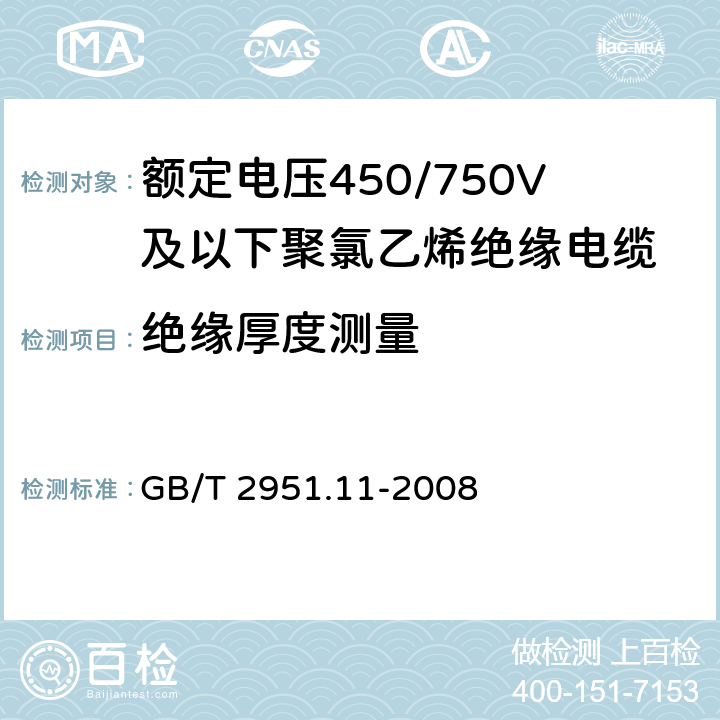 MA CNAS AC ilac-MRA

检测对象： 额定电压450/750V及以下聚氯乙烯绝缘电缆

检测项目： 绝缘厚度测量

检测标准： GB/T 2951.11-2008

百检
Baijiantest.com

做检测 上百检
400-151-7153